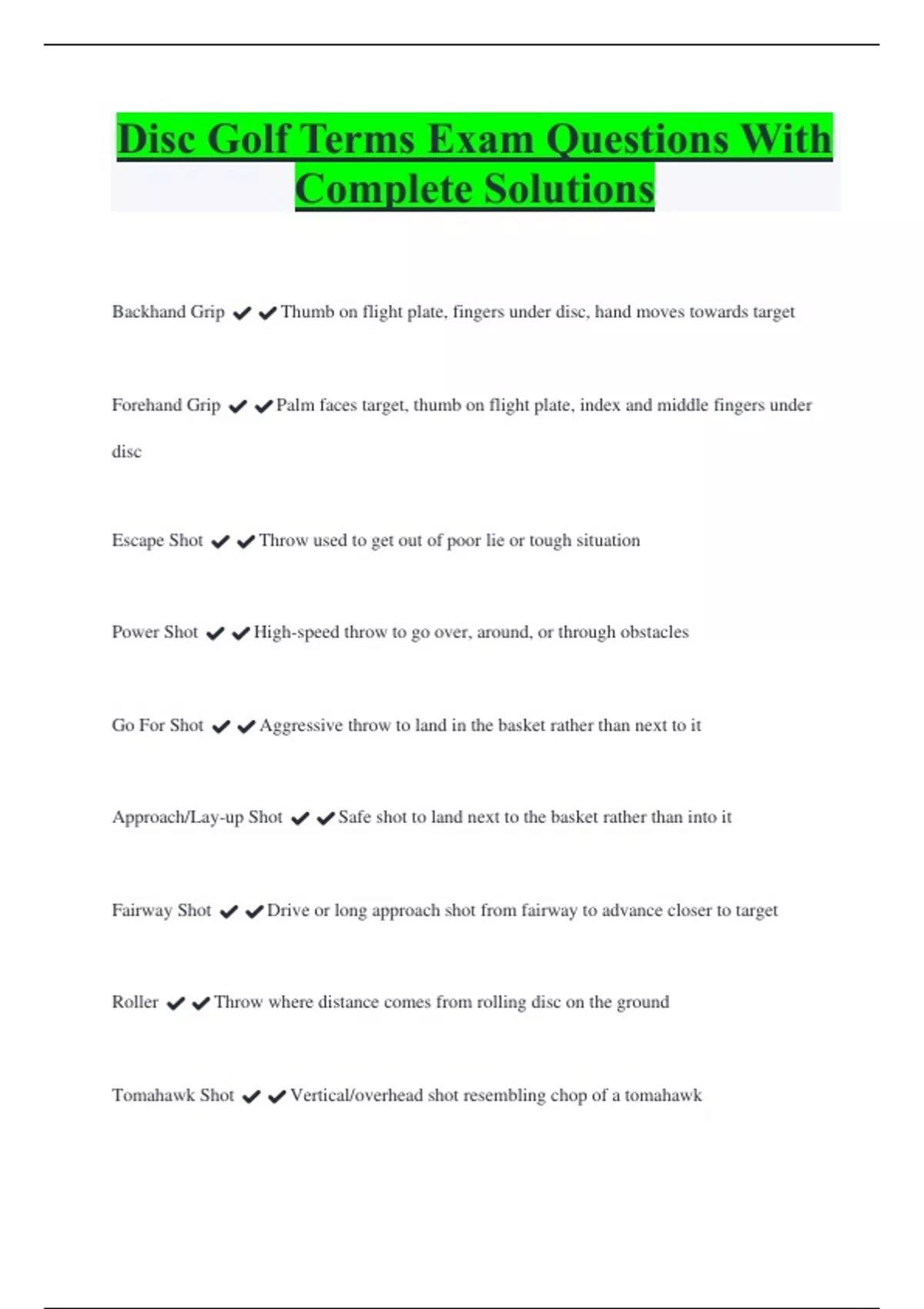 Disc Golf Terms Exam Questions With Complete Solutions

Backhand Grip ✔✔Thumb on flight plate, fingers under disc, hand moves towards target

Forehand Grip ✔✔Palm faces target, thumb on flight plate, index and middle fingers under disc

Escape Shot ✔✔Throw used to get out of poor lie or tough situation

Power Shot ✔✔High-speed throw to go over, around, or through obstacles

Go For Shot ✔✔Aggressive throw to land in the basket rather than next to it

Approach/Lay-up Shot ✔✔Safe shot to land next to the basket rather than into it

Fairway Shot ✔✔Drive or long approach shot from fairway to advance closer to target

Roller ✔✔Throw where distance comes from rolling disc on the ground

Tomahawk Shot ✔✔Vertical/overhead shot resembling chop of a tomahawk